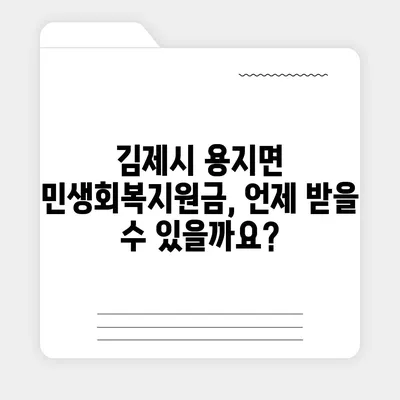 김제시 용지면 민생회복지원금, 언제 받을 수 있을까요?